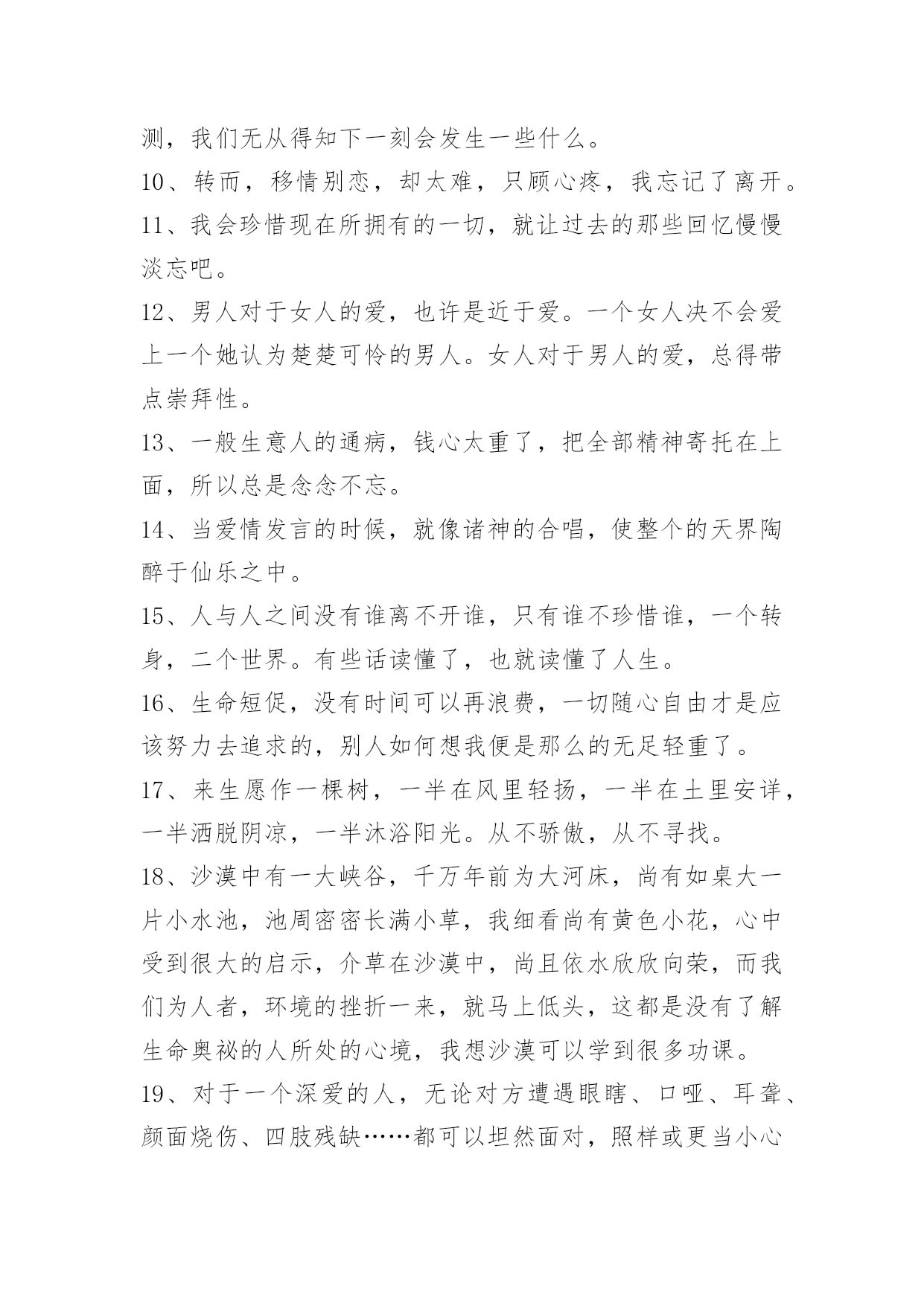 测，我们无从得知下一刻会发生一些什么。

10、转而，移情别恋，却太难，只顾心疼，我忘记了离开。

11、我会珍惜现在所拥有的一切，就让过去的那些回忆慢慢淡忘吧。

12、男人对于女人的爱，也许是近于爱。一个女人决不会爱上一个她认为楚楚可怜的男人。女人对于男人的爱，总得带点崇拜性。

13、一般生意人的通病，钱心太重了，把全部精神寄托在上面，所以总是念念不忘。

14、当爱情发言的时候，就像诸神的合唱，使整个的天界陶醉于仙乐之中。

15、人与人之间没有谁离不开谁，只有谁不珍惜谁，一个转身，二个世界。有些话读懂了，也就读懂了人生。

16、生命短促，没有时间可以再浪费，一切随心自由才是应该努力去追求的，别人如何想我便是那么的无足轻重了。

17、来生愿作一棵树，一半在风里轻扬，一半在土里安详，一半洒脱阴凉，一半沐浴阳光。从不骄傲，从不寻找。

18、沙漠中有一大峡谷，千万年前为大河床，尚有如桌大一片小水池，池周密密长满小草，我细看尚有黄色小花，心中受到很大的启示，介草在沙漠中，尚且依水欣欣向荣，而我们为人者，环境的挫折一来，就马上低头，这都是没有了解生命奥祕的人所处的心境，我想沙漠可以学到很多功课。

19、对于一个深爱的人，无论对方遭遇眼瞎、口哑、耳聋、颜面烧伤、四肢残缺……都可以坦然面对，照样或更当小心